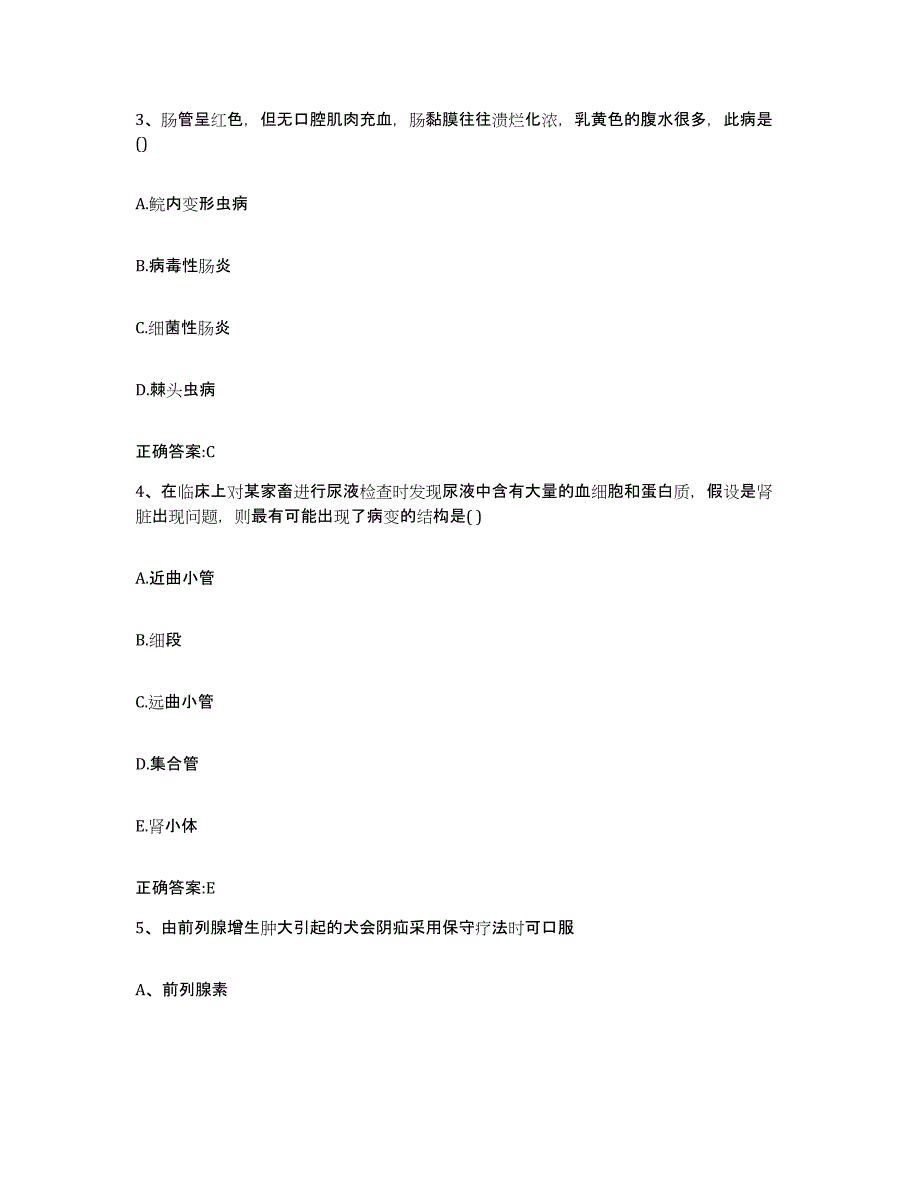 3、肠管呈红色，但无口腔肌肉充血，肠黏膜往往溃烂化浓，乳黄色的腹水很多，此病是()

A.鲩内变形虫病

B.病毒性肠炎

C.细菌性肠炎

D.棘头虫病

正确答案:C

4、在临床上对某家畜进行尿液检查时发现尿液中含有大量的血细胞和蛋白质，假设是肾脏出现问题，则最有可能出现了病变的结构是( )

A.近曲小管

B.细段

C.远曲小管

D.集合管

E.肾小体

正确答案:E

5、由前列腺增生肿大引起的犬会阴疝采用保守疗法时可口服

A、前列腺素